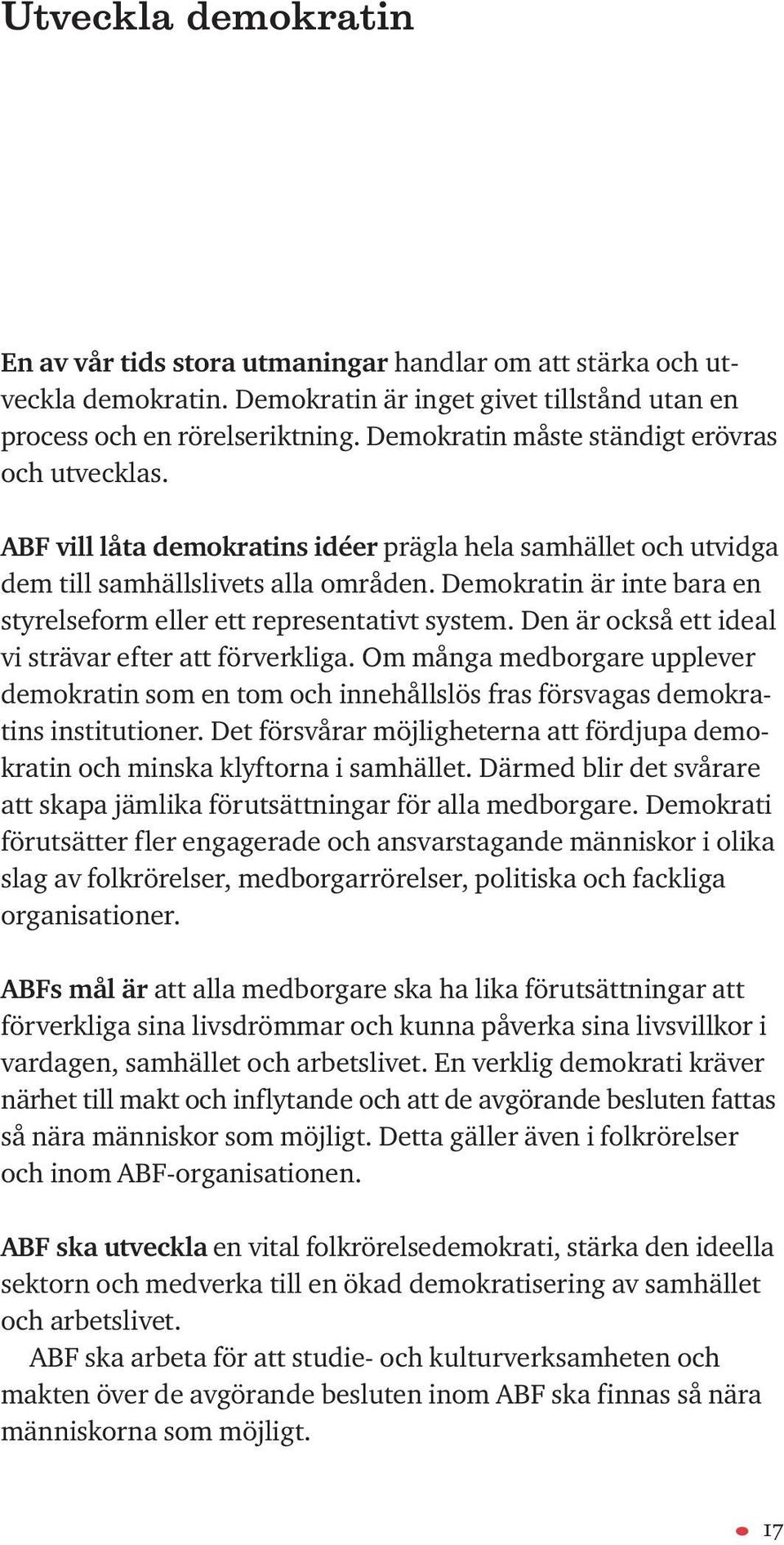 Utveckla demokratin

En av vår tids stora utmaningar handlar om att stärka och utveckla demokratin. Demokratin är inget givet tillstånd utan en process och en rörelseriktning. Demokratin måste ständigt erövras och utvecklas.

ABF vill låta demokratins idéer prägla hela samhället och utvidga dem till samhällslivets alla områden. Demokratin är inte bara en styrelseform eller ett representativt system. Den är också ett ideal vi strävar efter att förverkliga. Om många medborgare upplever demokratin som en tom och innehållslös fras försvagas demokratins institutioner. Det försvårar möjligheterna att fördjupa demokratin och minska klyftorna i samhället. Därmed blir det svårare att skapa jämlika förutsättningar för alla medborgare. Demokrati förutsätter fler engagerade och ansvarstagande människor i olika slag av folkrörelser, medborgarrörelser, politiska och fackliga organisationer.

ABFs mål är att alla medborgare ska ha lika förutsättningar att förverkliga sina livsdrömmar och kunna påverka sina livsvillkor i vardagen, samhället och arbetslivet. En verklig demokrati kräver närhet till makt och inflytande och att de avgörande besluten fattas så nära människor som möjligt. Detta gäller även i folkrörelser och inom ABF-organisationen.

ABF ska utveckla en vital folkrörelsedemokrati, stärka den ideella sektorn och medverka till en ökad demokratisering av samhället och arbetslivet.

ABF ska arbeta för att studie- och kulturverksamheten och makten över de avgörande besluten inom ABF ska finnas så nära människorna som möjligt.

17